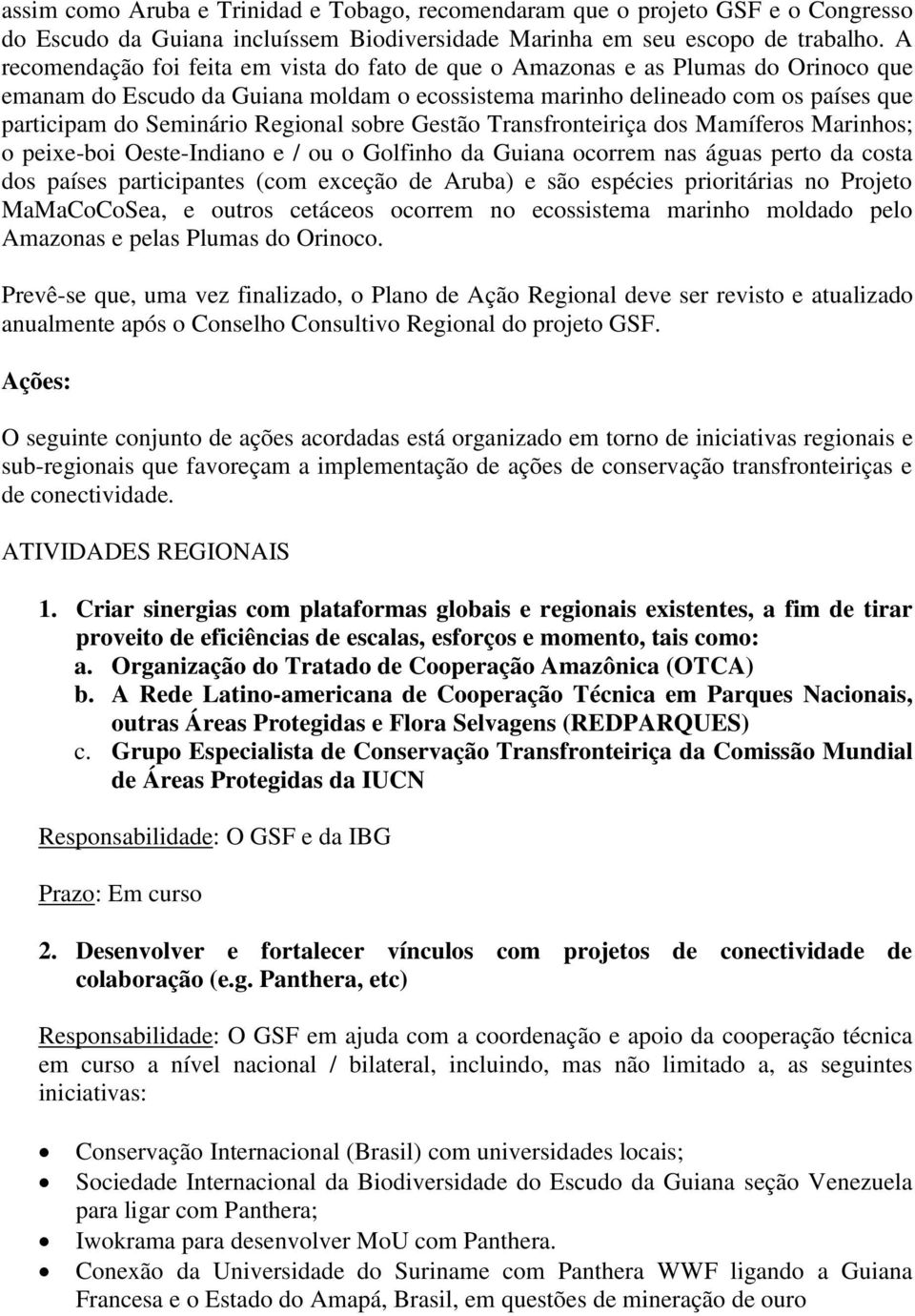 assim como Aruba e Trinidad e Tobago, recomendaram que o projeto GSF e o Congresso do Escudo da Guiana incluíssem Biodiversidade Marinha em seu escopo de trabalho. A recomendação foi feita em vista do fato de que o Amazonas e as Plumas do Orinoco que emanam do Escudo da Guiana moldam o ecossistema marinho delineado com os países que participam do Seminário Regional sobre Gestão Transfronteiriça dos Mamíferos Marinhos; o peixe-boi Oeste-Indiano e / ou o Golfinho da Guiana ocorrem nas águas perto da costa dos países participantes (com exceção de Aruba) e são espécies prioritárias no Projeto MaMaCoCoSea, e outros cetáceos ocorrem no ecossistema marinho moldado pelo Amazonas e pelas Plumas do Orinoco.

Prevê-se que, uma vez finalizado, o Plano de Ação Regional deve ser revisto e atualizado anualmente após o Conselho Consultivo Regional do projeto GSF.

Ações:

O seguinte conjunto de ações acordadas está organizado em torno de iniciativas regionais e sub-regionais que favoreçam a implementação de ações de conservação transfronteiriças e de conectividade.

ATIVIDADES REGIONAIS

1. Criar sinergias com plataformas globais e regionais existentes, a fim de tirar proveito de eficiências de escalas, esforços e momento, tais como:
a. Organização do Tratado de Cooperação Amazônica (OTCA)
b. A Rede Latino-americana de Cooperação Técnica em Parques Nacionais, outras Áreas Protegidas e Flora Selvagens (REDPARQUES)
c. Grupo Especialista de Conservação Transfronteiriça da Comissão Mundial de Áreas Protegidas da IUCN

Responsabilidade: O GSF e da IBG

Prazo: Em curso

2. Desenvolver e fortalecer vínculos com projetos de conectividade de colaboração (e.g. Panthera, etc)

Responsabilidade: O GSF em ajuda com a coordenação e apoio da cooperação técnica em curso a nível nacional / bilateral, incluindo, mas não limitado a, as seguintes iniciativas:

• Conservação Internacional (Brasil) com universidades locais;
• Sociedade Internacional da Biodiversidade do Escudo da Guiana seção Venezuela para ligar com Panthera;
• Iwokrama para desenvolver MoU com Panthera.
• Conexão da Universidade do Suriname com Panthera WWF ligando a Guiana Francesa e o Estado do Amapá, Brasil, em questões de mineração de ouro